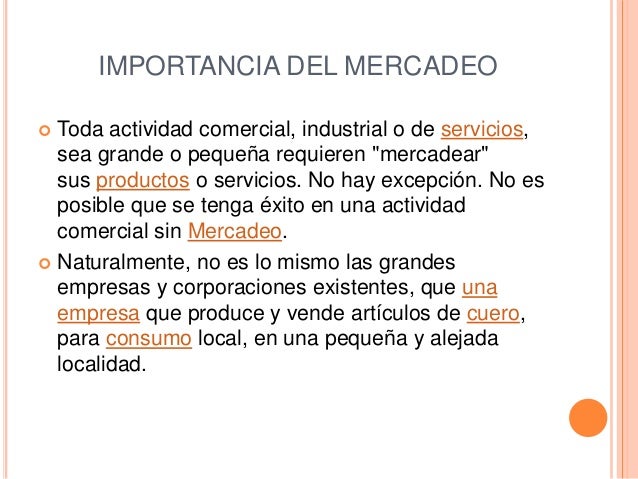 IMPORTANCIA DEL MERCADEO

Toda actividad comercial, industrial o de servicios, sea grande o pequeña requieren "mercadear" sus productos o servicios. No hay excepción. No es posible que se tenga éxito en una actividad comercial sin Mercadeo.

Naturalmente, no es lo mismo las grandes empresas y corporaciones existentes, que una empresa que produce y vende artículos de cuero, para consumo local, en una pequeña y alejada localidad.